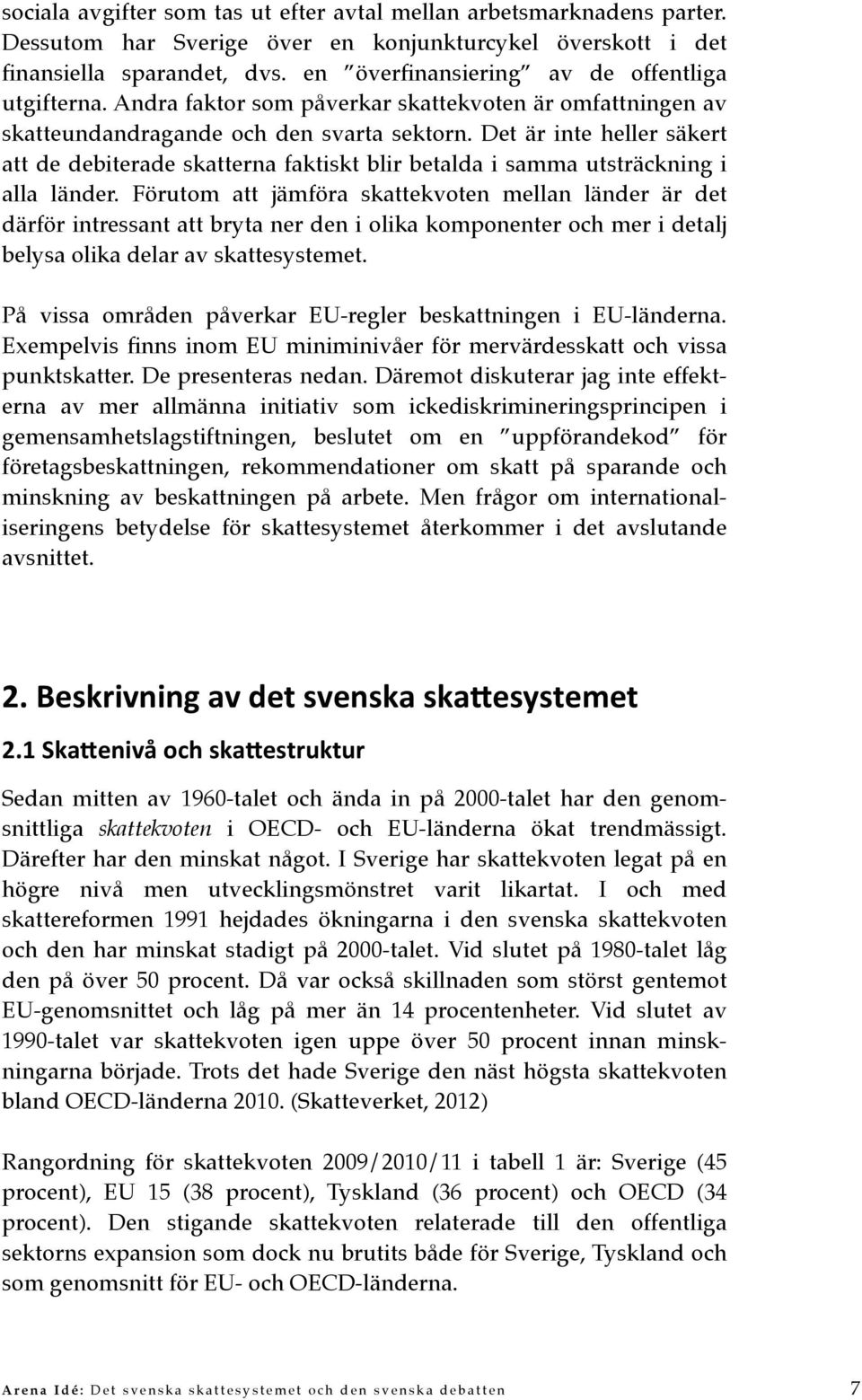 sociala avgifter som tas ut efter avtal mellan arbetsmarknadens parter. Dessutom har Sverige över en konjunkturcykel överskott i det finansiella sparandet, dvs. en ”överfinansiering” av de offentliga utgifterna. Andra faktor som påverkar skattekvoten är omfattningen av skatteundandragande och den svarta sektorn. Det är inte heller säkert att de debiterade skatterna faktiskt blir betalda i samma utsträckning i alla länder. Förutom att jämföra skattekvoten mellan länder är det därför intressant att bryta ner den i olika komponenter och mer i detalj belysa olika delar av skattesystemet.

På vissa områden påverkar EU-regler beskattningen i EU-länderna. Exempelvis finns inom EU miniminivåer för mervärdesskatt och vissa punktskatter. De presenteras nedan. Däremot diskuterar jag inte effekterna av mer allmänna initiativ som ickediskrimineringsprincipen i gemensamhetslagstiftningen, beslutet om en ”uppförandekod” för företagsbeskattningen, rekommendationer om skatt på sparande och minskning av beskattningen på arbete. Men frågor om internationaliseringens betydelse för skattesystemet återkommer i det avslutande avsnittet.

2. Beskrivning av det svenska skattesystemet

2.1 Skattenivå och skattestruktur

Sedan mitten av 1960-talet och ända in på 2000-talet har den genomsnittliga skattekvoten i OECD- och EU-länderna ökat trendmässigt. Därefter har den minskat något. I Sverige har skattekvoten legat på en högre nivå men utvecklingsmönstret varit likartat. I och med skattereformen 1991 hejdades ökningarna i den svenska skattekvoten och den har minskat stadigt på 2000-talet. Vid slutet på 1980-talet låg den på över 50 procent. Då var också skillnaden som störst gentemot EU-genomsnittet och låg på mer än 14 procentenheter. Vid slutet av 1990-talet var skattekvoten igen uppe över 50 procent innan minskningarna började. Trots det hade Sverige den näst högsta skattekvoten bland OECD-länderna 2010. (Skatteverket, 2012)

Rangordning för skattekvoten 2009/2010/11 i tabell 1 är: Sverige (45 procent), EU 15 (38 procent), Tyskland (36 procent) och OECD (34 procent). Den stigande skattekvoten relaterade till den offentliga sektorns expansion som dock nu brutits både för Sverige, Tyskland och som genomsnitt för EU- och OECD-länderna.

Arena Idé: Det svenska skattesystemet och den svenska debatten 7